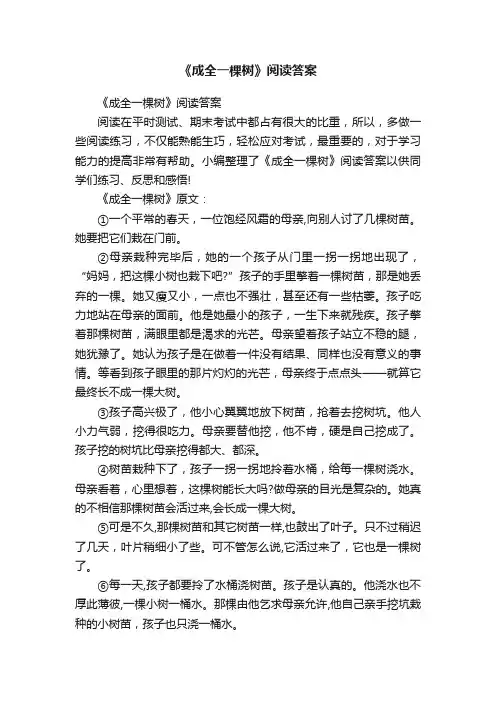 《成全一棵树》阅读答案

《成全一棵树》阅读答案

阅读在平时测试、期末考试中都占有很大的比重，所以，多做一些阅读练习，不仅能熟能生巧，轻松应对考试，最重要的，对于学习能力的提高非常有帮助。小编整理了《成全一棵树》阅读答案以供同学们练习、反思和感悟!

《成全一棵树》原文：

①一个平常的春天，一位饱经风霜的母亲,向别人讨了几棵树苗。她要把它们栽在门前。

②母亲栽种完毕后，她的一个孩子从门里一拐一拐地出现了，“妈妈，把这棵小树也栽下吧?”孩子的手里擎着一棵树苗，那是她丢弃的一棵。她又瘦又小，一点也不强壮，甚至还有一些枯萎。孩子吃力地站在母亲的面前。他是她最小的孩子，一生下来就残疾。孩子擎着那棵树苗，满眼里都是渴求的光芒。母亲望着孩子站立不稳的腿，她犹豫了。她认为孩子是在做着一件没有结果、同样也没有意义的事情。等看到孩子眼里的那片灼灼的光芒，母亲终于点点头——就算它最终长不成一棵大树。

③孩子高兴极了，他小心翼翼地放下树苗，抢着去挖树坑。他人小力气弱，挖得很吃力。母亲要替他挖，他不肯，硬是自己挖成了。孩子挖的树坑比母亲挖得都大、都深。

④树苗栽种下了，孩子一拐一拐地拎着水桶，给每一棵树浇水。母亲看着，心里想着，这棵树能长大吗?做母亲的目光是复杂的。她真的不相信那棵树苗会活过来,会长成一棵大树。

⑤可是不久,那棵树苗和其它树苗一样,也鼓出了叶子。只不过稍迟了几天，叶片稍细小了些。可不管怎么说,它活过来了，它也是一棵树了。

⑥每一天,孩子都要拎了水桶浇树苗。孩子是认真的。他浇水也不厚此薄彼,一棵小树一桶水。那棵由他乞求母亲允许,他自己亲手挖坑栽种的小树苗，孩子也只浇一桶水。